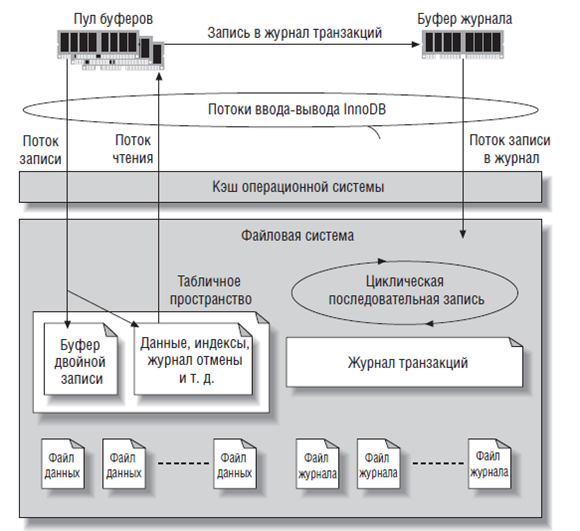 Пул буферов

Запись в журнал транзакций

Буфер журнала

Потоки ввода-вывода InnoDB

Поток записи

Поток чтения

Поток записи в журнал

Кэш операционной системы

Файловая система

Табличное пространство

Циклическая последовательная запись

Буфер двойной записи

Данные, индексы, журнал отмены и т. д.

Журнал транзакций

Файл данных

Файл данных

Файл данных

Файл журнала

Файл журнала

Файл журнала